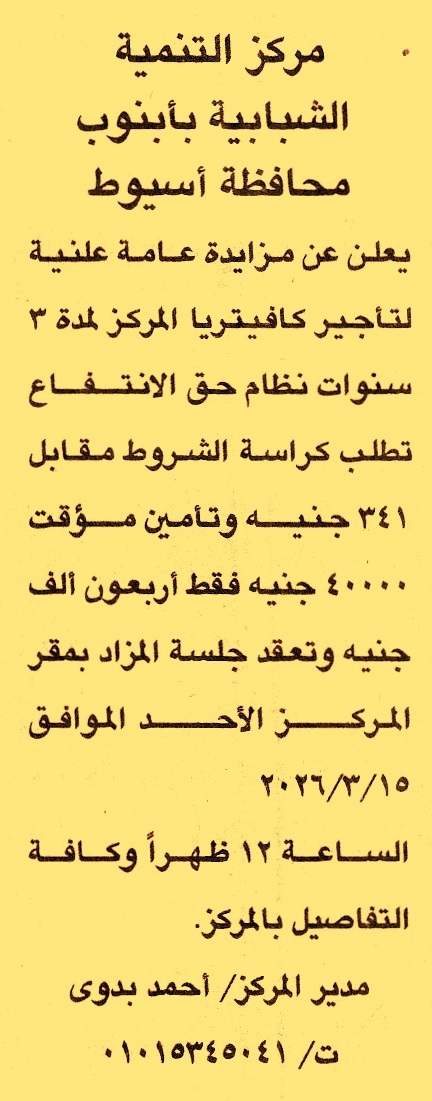 مركز التنمية
الشبابية بأبنوب
محافظة أسيوط

يعلن عن مزايدة عامة علنية لتأجير كافيتريا المركز لمدة ٣ سنوات نظام حق الانتفاع تطلب كراسة الشروط مقابل ٣٤١ جنيه وتأمين مؤقت ٤٠٠٠٠ جنيه فقط أربعون ألف جنيه وتعقد جلسة المزاد بمقر المركز الأحد الموافق ٢٠٢٦/٣/١٥

الساعة ١٢ ظهراً وكافة التفاصيل بالمركز.

مدير المركز/ أحمد بدوى

ت/ ٠١٠١٥٣٤٥٠٤١